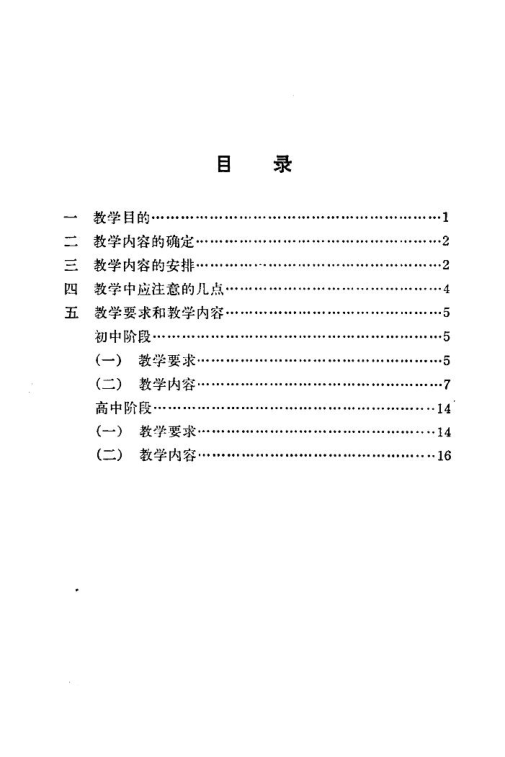 目　录

一　教学目的……………………………………………………1
二　教学内容的确定……………………………………………2
三　教学内容的安排……………………………………………2
四　教学中应注意的几点………………………………………4
五　教学要求和教学内容………………………………………5
　初中阶段………………………………………………………5
　（一）　教学要求……………………………………………5
　（二）　教学内容……………………………………………7
　高中阶段………………………………………………………14
　（一）　教学要求……………………………………………14
　（二）　教学内容……………………………………………16